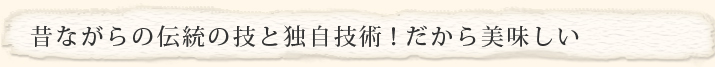 昔ながらの伝統の技と独自技術！だから美味しい